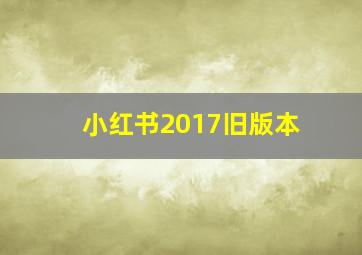 小红书2017旧版本